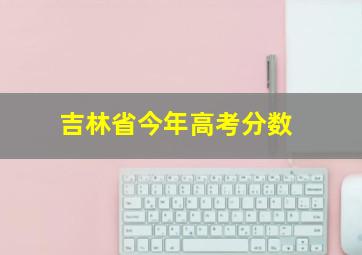 吉林省今年高考分数